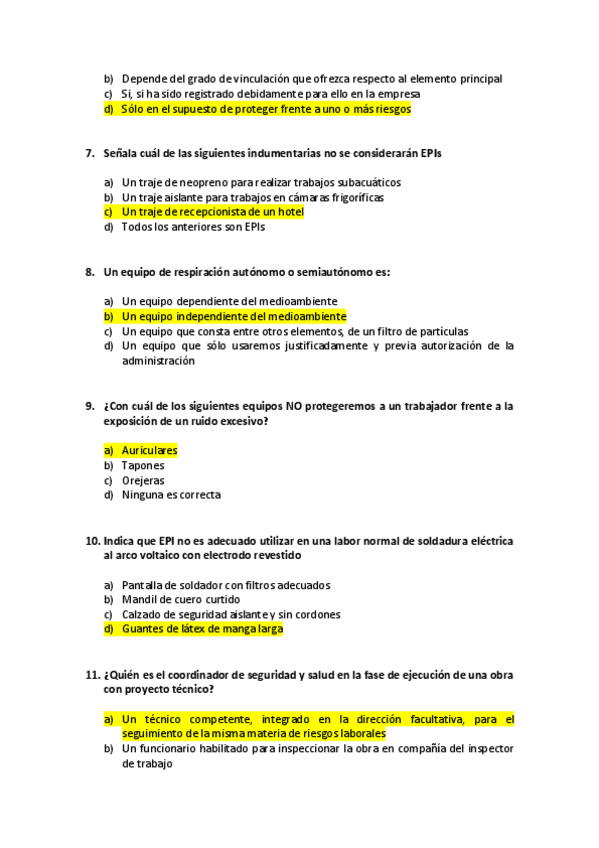 b) Depende del grado de vinculación que ofrezca respecto al elemento principal
c) Si, si ha sido registrado debidamente para ello en la empresa
d) Sólo en el supuesto de proteger frente a uno o más riesgos

7. Señala cuál de las siguientes indumentarias no se considerarán EPIs

a) Un traje de neopreno para realizar trabajos subacuáticos
b) Un traje aislante para trabajos en cámaras frigoríficas
c) Un traje de recepcionista de un hotel
d) Todos los anteriores son EPIs

8. Un equipo de respiración autónomo o semiautónomo es:

a) Un equipo dependiente del medioambiente
b) Un equipo independiente del medioambiente
c) Un equipo que consta entre otros elementos, de un filtro de partículas
d) Un equipo que sólo usaremos justificadamente y previa autorización de la administración

9. ¿Con cuál de los siguientes equipos NO protegeremos a un trabajador frente a la exposición de un ruido excesivo?

a) Auriculares
b) Tapones
c) Orejeras
d) Ninguna es correcta

10. Indica que EPI no es adecuado utilizar en una labor normal de soldadura eléctrica al arco voltaico con electrodo revestido

a) Pantalla de soldador con filtros adecuados
b) Mandil de cuero curtido
c) Calzado de seguridad aislante y sin cordones
d) Guantes de látex de manga larga

11. ¿Quién es el coordinador de seguridad y salud en la fase de ejecución de una obra con proyecto técnico?

a) Un técnico competente, integrado en la dirección facultativa, para el seguimiento de la misma materia de riesgos laborales
b) Un funcionario habilitado para inspeccionar la obra en compañía del inspector de trabajo